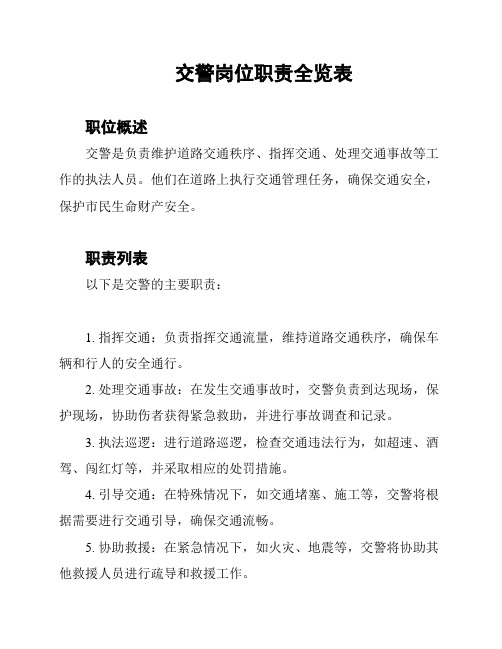 交警岗位职责全览表

职位概述

交警是负责维护道路交通秩序、指挥交通、处理交通事故等工作的执法人员。他们在道路上执行交通管理任务，确保交通安全，保护市民生命财产安全。

职责列表

以下是交警的主要职责：

1. 指挥交通：负责指挥交通流量，维持道路交通秩序，确保车辆和行人的安全通行。

2. 处理交通事故：在发生交通事故时，交警负责到达现场，保护现场，协助伤者获得紧急救助，并进行事故调查和记录。

3. 执法巡逻：进行道路巡逻，检查交通违法行为，如超速、酒驾、闯红灯等，并采取相应的处罚措施。

4. 引导交通：在特殊情况下，如交通堵塞、施工等，交警将根据需要进行交通引导，确保交通流畅。

5. 协助救援：在紧急情况下，如火灾、地震等，交警将协助其他救援人员进行疏导和救援工作。